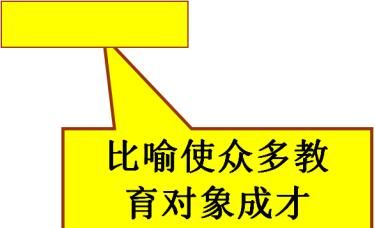 比喻使众多教育对象成才